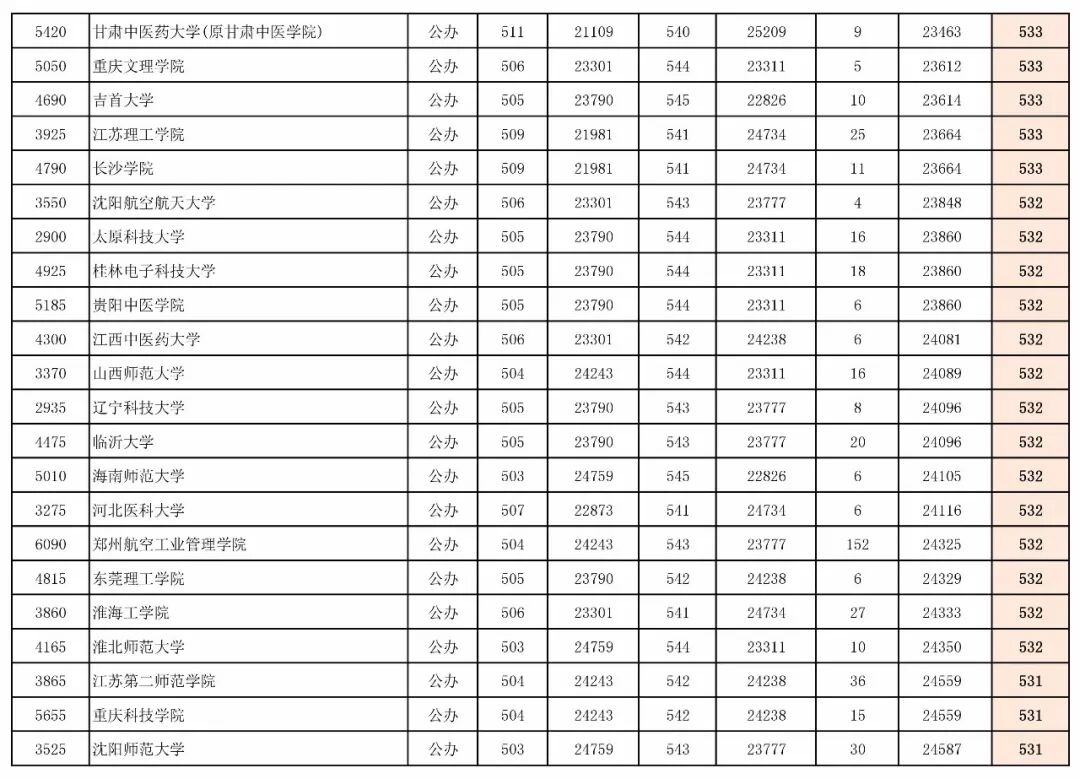 | 5420 | 甘肃中医药大学(原甘肃中医学院) | 公办 | 511 | 21109 | 540 | 25209 | 9 | 23463 | 533 |
|---|---|---|---|---|---|---|---|---|---|
| 5050 | 重庆文理学院 | 公办 | 506 | 23301 | 544 | 23311 | 5 | 23612 | 533 |
| 4690 | 吉首大学 | 公办 | 505 | 23790 | 545 | 22826 | 10 | 23614 | 533 |
| 3925 | 江苏理工学院 | 公办 | 509 | 21981 | 541 | 24734 | 25 | 23664 | 533 |
| 4790 | 长沙学院 | 公办 | 509 | 21981 | 541 | 24734 | 11 | 23664 | 533 |
| 3550 | 沈阳航空航天大学 | 公办 | 506 | 23301 | 543 | 23777 | 4 | 23848 | 532 |
| 2900 | 太原科技大学 | 公办 | 505 | 23790 | 544 | 23311 | 16 | 23860 | 532 |
| 4925 | 桂林电子科技大学 | 公办 | 505 | 23790 | 544 | 23311 | 18 | 23860 | 532 |
| 5185 | 贵阳中医学院 | 公办 | 505 | 23790 | 544 | 23311 | 6 | 23860 | 532 |
| 4300 | 江西中医药大学 | 公办 | 506 | 23301 | 542 | 24238 | 6 | 24081 | 532 |
| 3370 | 山西师范大学 | 公办 | 504 | 24243 | 544 | 23311 | 16 | 24089 | 532 |
| 2935 | 辽宁科技大学 | 公办 | 505 | 23790 | 543 | 23777 | 8 | 24096 | 532 |
| 4475 | 临沂大学 | 公办 | 505 | 23790 | 543 | 23777 | 20 | 24096 | 532 |
| 5010 | 海南师范大学 | 公办 | 503 | 24759 | 545 | 22826 | 6 | 24105 | 532 |
| 3275 | 河北医科大学 | 公办 | 507 | 22873 | 541 | 24734 | 6 | 24116 | 532 |
| 6090 | 郑州航空工业管理学院 | 公办 | 504 | 24243 | 543 | 23777 | 152 | 24325 | 532 |
| 4815 | 东莞理工学院 | 公办 | 505 | 23790 | 542 | 24238 | 6 | 24329 | 532 |
| 3860 | 淮海工学院 | 公办 | 506 | 23301 | 541 | 24734 | 27 | 24333 | 532 |
| 4165 | 淮北师范大学 | 公办 | 503 | 24759 | 544 | 23311 | 10 | 24350 | 532 |
| 3865 | 江苏第二师范学院 | 公办 | 504 | 24243 | 542 | 24238 | 36 | 24559 | 531 |
| 5655 | 重庆科技学院 | 公办 | 504 | 24243 | 542 | 24238 | 15 | 24559 | 531 |
| 3525 | 沈阳师范大学 | 公办 | 503 | 24759 | 543 | 23777 | 30 | 24587 | 531 |